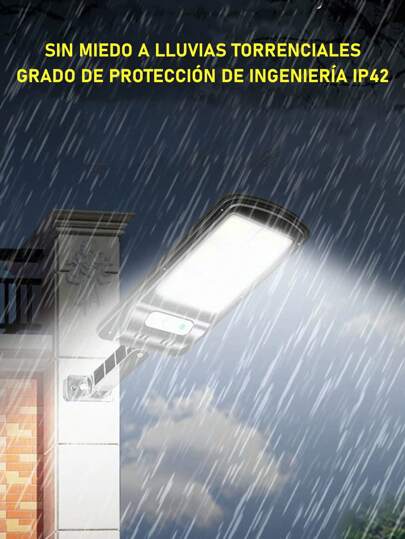 SIN MIEDO A LLUVIAS TORRENCIALES
GRADO DE PROTECCIÓN DE INGENIERÍA IP42